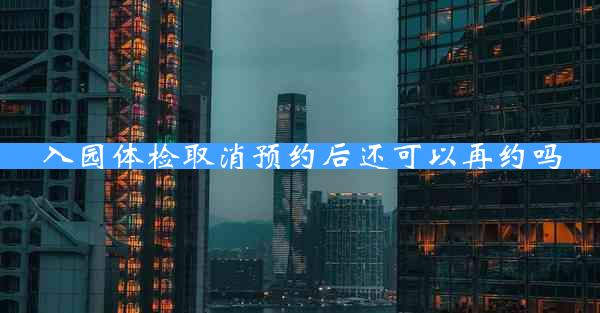 入园体检取消预约后还可以再约吗